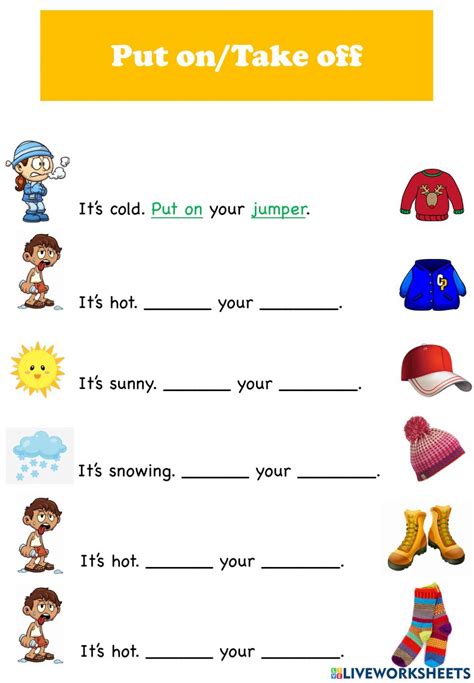 Put on/Take off

It's cold. Put on your jumper.

It's hot. ____ your ____.

It's sunny. ____ your ____.

It's snowing. ____ your ____.

It's hot. ____ your ____.

It's hot. ____ your ____.

LIVEWORKSHEETS